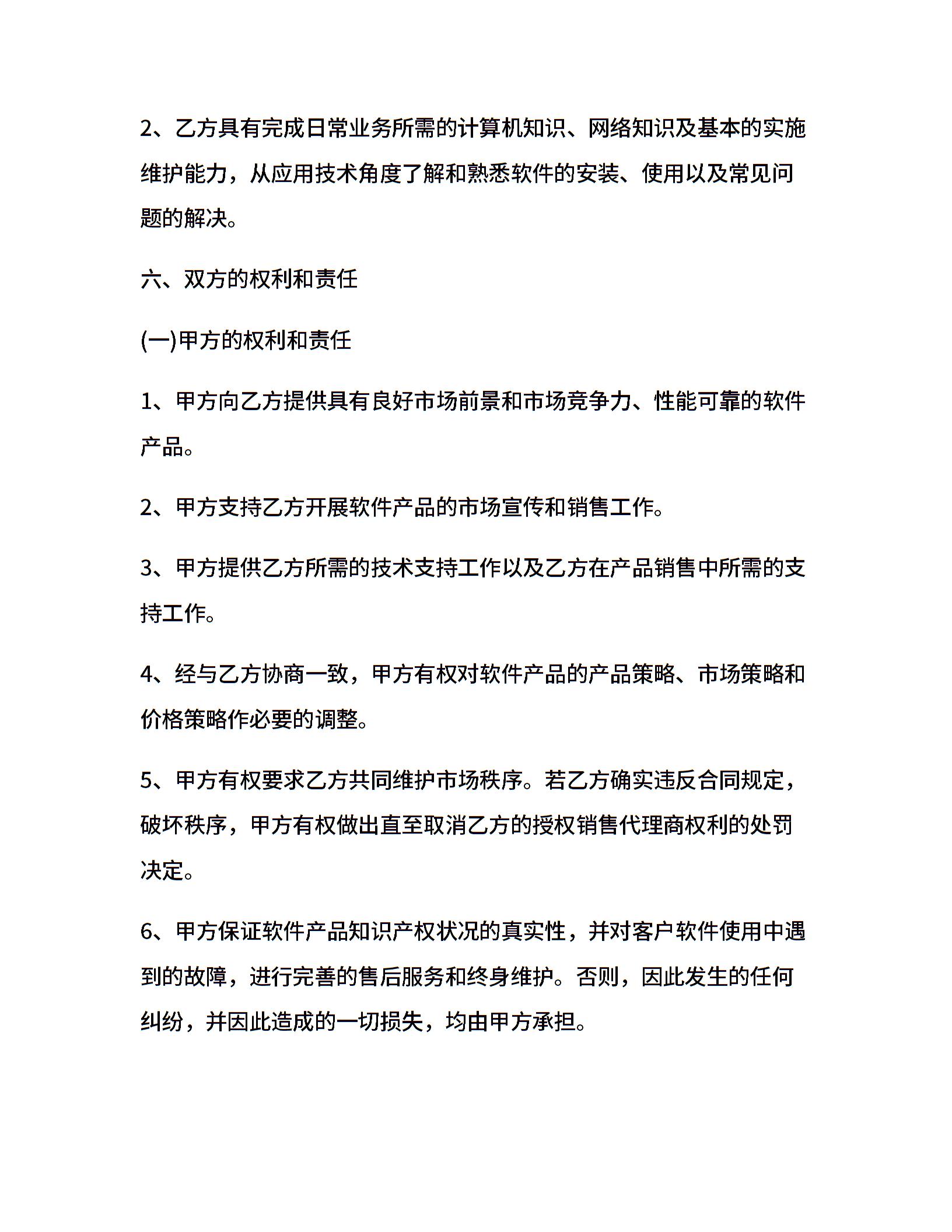 2、乙方具有完成日常业务所需的计算机知识、网络知识及基本的实施维护能力，从应用技术角度了解和熟悉软件的安装、使用以及常见问题的解决。

六、双方的权利和责任

(一)甲方的权利和责任

1、甲方向乙方提供具有良好市场前景和市场竞争力、性能可靠的软件产品。

2、甲方支持乙方开展软件产品的市场宣传和销售工作。

3、甲方提供乙方所需的技术支持工作以及乙方在产品销售中所需的支持工作。

4、经与乙方协商一致，甲方有权对软件产品的产品策略、市场策略和价格策略作必要的调整。

5、甲方有权要求乙方共同维护市场秩序。若乙方确实违反合同规定，破坏秩序，甲方有权做出直至取消乙方的授权销售代理商权利的处罚决定。

6、甲方保证软件产品知识产权状况的真实性，并对客户软件使用中遇到的故障，进行完善的售后服务和终身维护。否则，因此发生的任何纠纷，并因此造成的一切损失，均由甲方承担。